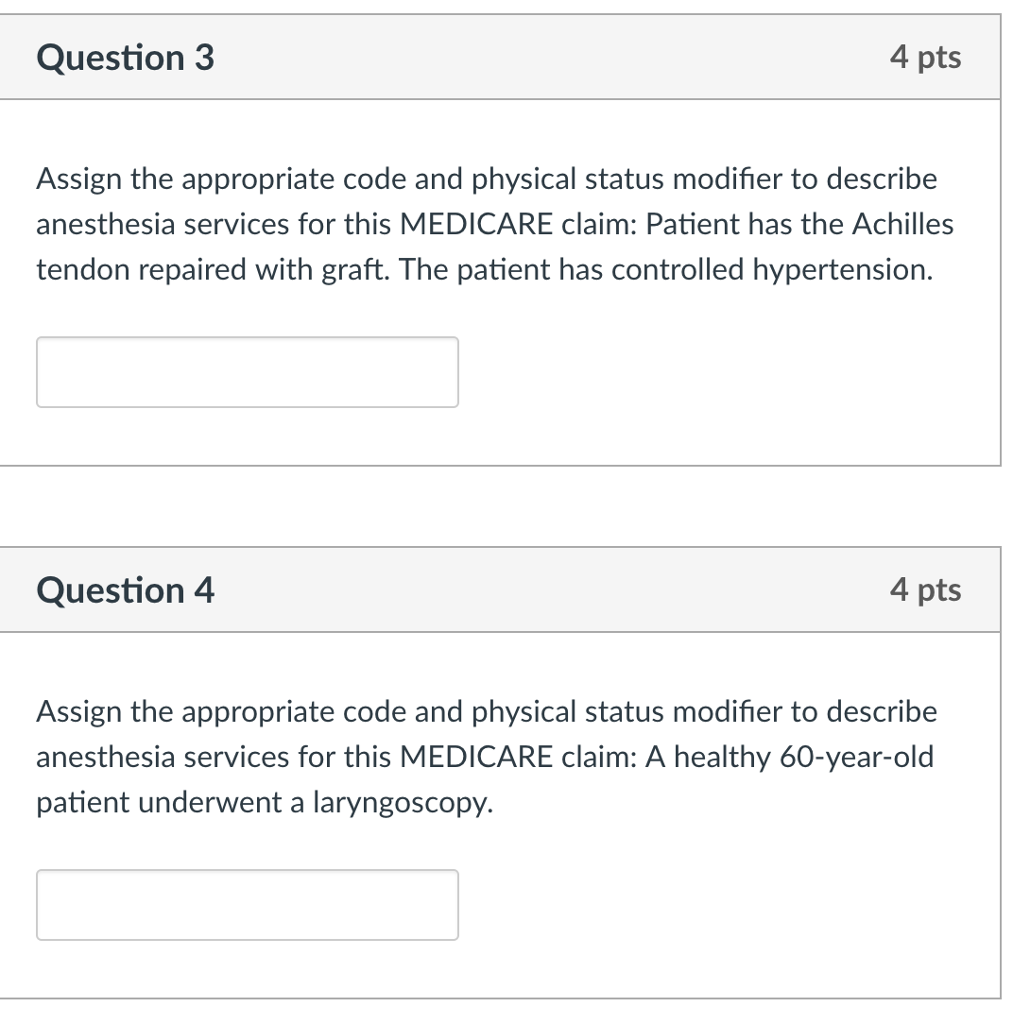 Question 3

4 pts

Assign the appropriate code and physical status modifier to describe anesthesia services for this MEDICARE claim: Patient has the Achilles tendon repaired with graft. The patient has controlled hypertension.

Question 4

4 pts

Assign the appropriate code and physical status modifier to describe anesthesia services for this MEDICARE claim: A healthy 60-year-old patient underwent a laryngoscopy.